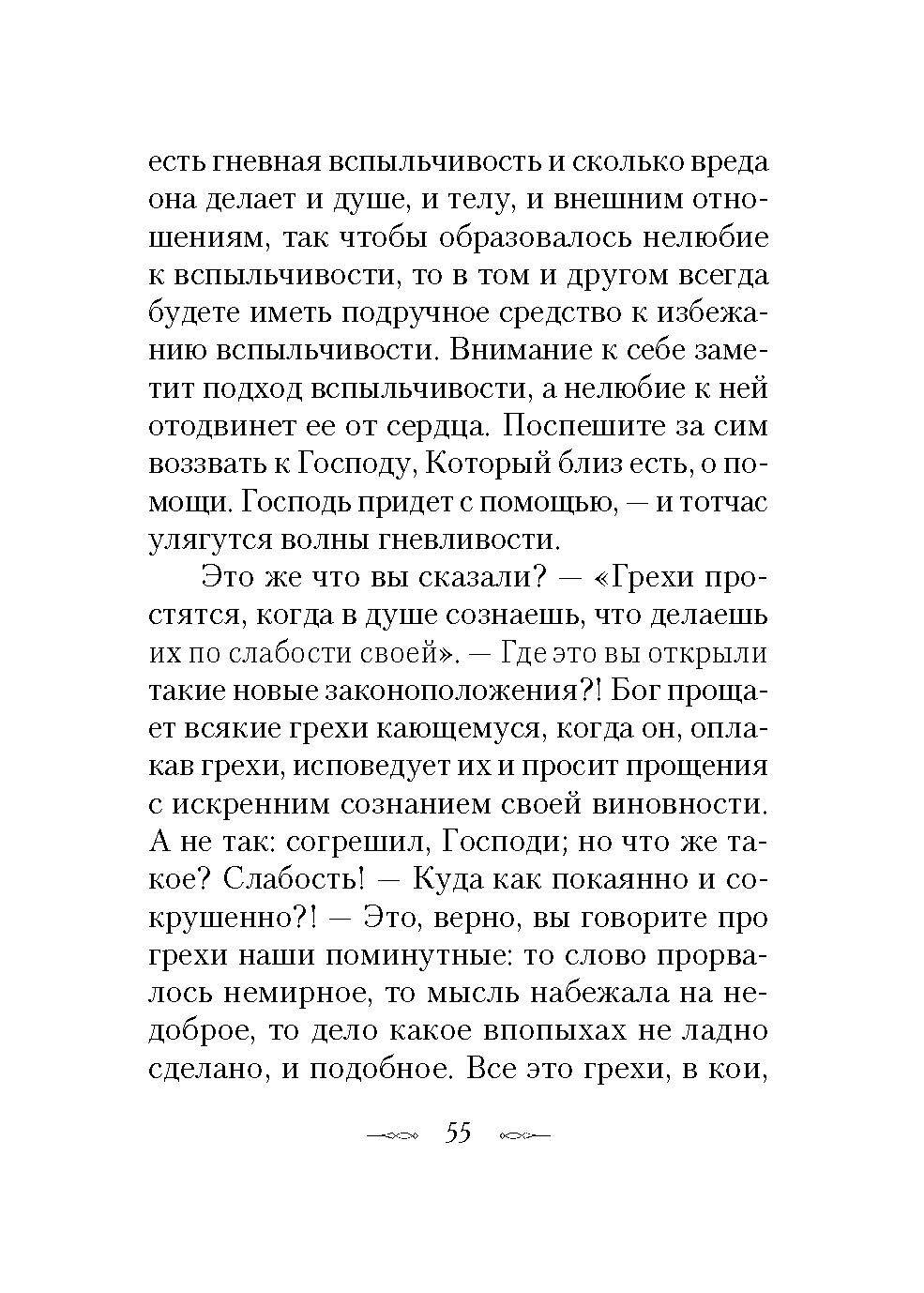 есть гневная вспыльчивость и сколько вреда она делает и душе, и телу, и внешним отношениям, так чтобы образовалось нелюбие к вспыльчивости, то в том и другом всегда будете иметь подручное средство к избежанию вспыльчивости. Внимание к себе заметит подход вспыльчивости, а нелюбие к ней отодвинет ее от сердца. Поспешите за сим воззвать к Господу, Который близ есть, о помощи. Господь придет с помощью, — и тотчас улягутся волны гневливости.

Это же что вы сказали? — «Грехи простятся, когда в душе сознаешь, что делаешь их по слабости своей». — Где это вы открыли такие новые законоположения?! Бог прощает всякие грехи кающемуся, когда он, оплакав грехи, исповедует их и просит прощения с искренним сознанием своей виновности. А не так: согрешил, Господи; но что же такое? Слабость! — Куда как покаянно и сокрушенно?! — Это, верно, вы говорите про грехи наши поминутные: то слово прорвалось немирное, то мысль набежала на недоброе, то дело какое впопыхах не ладно сделано, и подобное. Все это грехи, в кои,

55